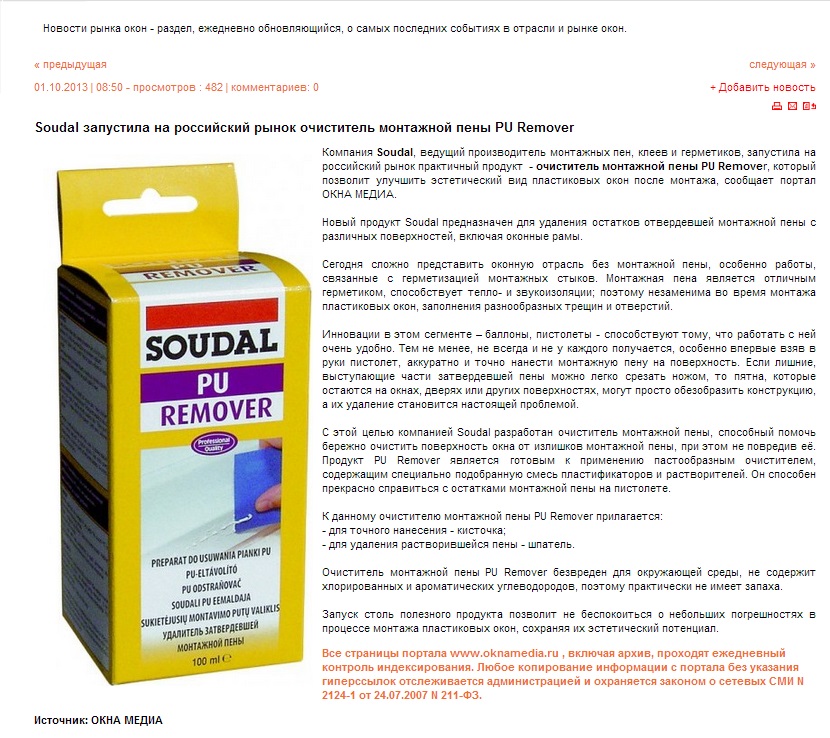 Новости рынка окон - раздел, ежедневно обновляющийся, о самых последних событиях в отрасли и рынке окон.

« предыдущая

следующая »

01.10.2013 | 08:50 - просмотров : 482 | комментариев: 0

+ Добавить новость

Soudal запустила на российский рынок очиститель монтажной пены PU Remover

PU REMOVER

SOUDAL

PU REMOVER

Professional Quality

PREPARAT DO USUWANIA PIANKI PU
PU-ELTÁVOLÍTÓ
PU ODSTRAŇOVAČ
SOUDALI PU EEMALDAJA
SUKIETĖJUSIŲ MONTAVIMO PUTŲ VALIKLIS
УДАЛИТЕЛЬ ЗАТВЕРДЕВШЕЙ МОНТАЖНОЙ ПЕНЫ
100 ml

Компания Soudal, ведущий производитель монтажных пен, клеев и герметиков, запустила на российский рынок практичный продукт - очиститель монтажной пены PU Remover, который позволит улучшить эстетический вид пластиковых окон после монтажа, сообщает портал ОКНА МЕДИА.

Новый продукт Soudal предназначен для удаления остатков отвердевшей монтажной пены с различных поверхностей, включая оконные рамы.

Сегодня сложно представить оконную отрасль без монтажной пены, особенно работы, связанные с герметизацией монтажных стыков. Монтажная пена является отличным герметиком, способствует тепло- и звукоизоляции; поэтому незаменима во время монтажа пластиковых окон, заполнения разнообразных трещин и отверстий.

Инновации в этом сегменте – баллоны, пистолеты - способствуют тому, что работать с ней очень удобно. Тем не менее, не всегда и не у каждого получается, особенно впервые взяв в руки пистолет, аккуратно и точно нанести монтажную пену на поверхность. Если лишние, выступающие части затвердевшей пены можно легко срезать ножом, то пятна, которые остаются на окнах, дверях или других поверхностях, могут просто обезобразить конструкцию, а их удаление становится настоящей проблемой.

С этой целью компанией Soudal разработан очиститель монтажной пены, способный помочь бережно очистить поверхность окна от излишков монтажной пены, при этом не повредив её. Продукт PU Remover является готовым к применению пастообразным очистителем, содержащим специально подобранную смесь пластификаторов и растворителей. Он способен прекрасно справиться с остатками монтажной пены на пистолете.

К данному очистителю монтажной пены PU Remover прилагается:
- для точного нанесения - кисточка;
- для удаления растворившейся пены - шпатель.

Очиститель монтажной пены PU Remover безвреден для окружающей среды, не содержит хлорированных и ароматических углеводородов, поэтому практически не имеет запаха.

Запуск столь полезного продукта позволит не беспокоиться о небольших погрешностях в процессе монтажа пластиковых окон, сохраняя их эстетический потенциал.

Все страницы портала www.oknamedia.ru , включая архив, проходят ежедневный контроль индексирования. Любое копирование информации с портала без указания гиперссылок отслеживается администрацией и охраняется законом о сетевых СМИ N 2124-1 от 24.07.2007 N 211-ФЗ.

Источник: ОКНА МЕДИА